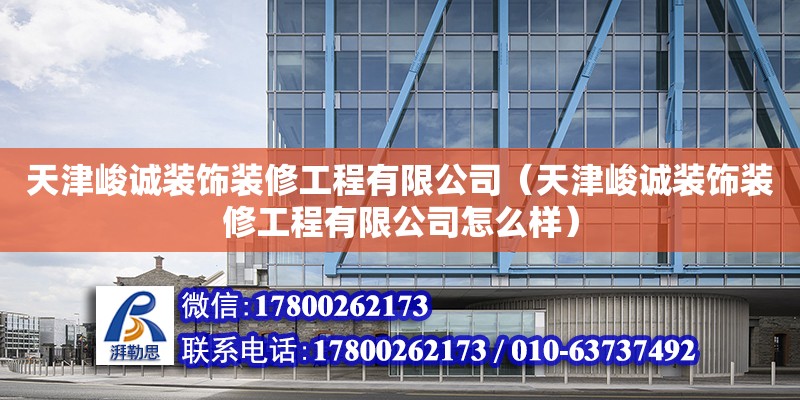 天津峻诚装饰装修工程有限公司（天津峻诚装饰装修工程有限公司怎么样）

湃勒思

微信:17800262173

联系电话:17800262173 / 010-63737492